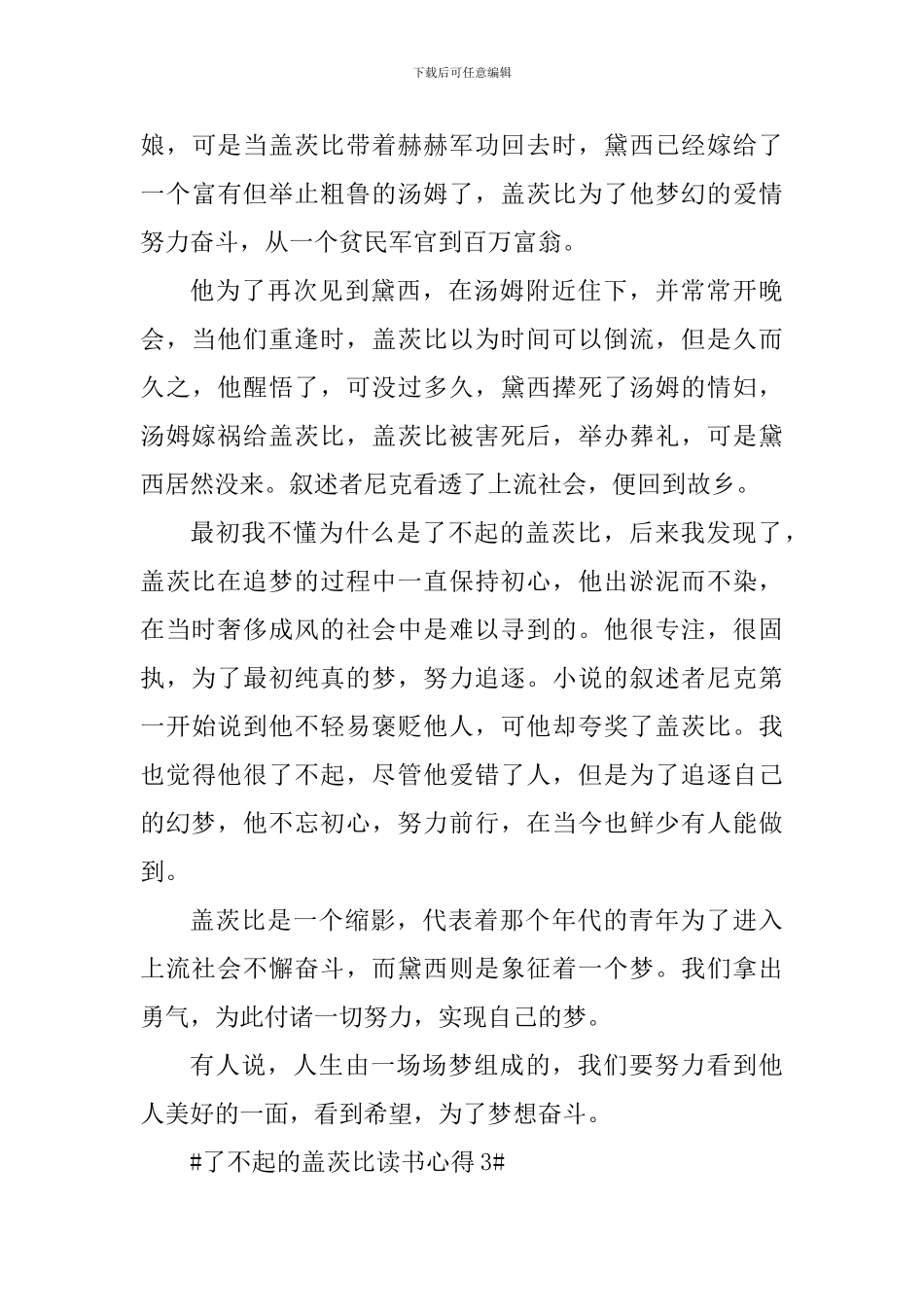 下载后可任意编辑

娘，可是当盖茨比带着赫赫军功回去时，黛西已经嫁给了一个富有但举止粗鲁的汤姆了，盖茨比为了他梦幻的爱情努力奋斗，从一个贫民军官到百万富翁。

他为了再次见到黛西，在汤姆附近住下，并常常开晚会，当他们重逢时，盖茨比以为时间可以倒流，但是久而久之，他醒悟了，可没过多久，黛西撵死了汤姆的情妇，汤姆嫁祸给盖茨比，盖茨比被害死后，举办葬礼，可是黛西居然没来。叙述者尼克看透了上流社会，便回到故乡。

最初我不懂为什么是了不起的盖茨比，后来我发现了，盖茨比在追梦的过程中一直保持初心，他出淤泥而不染，在当时奢侈成风的社会中是难以寻到的。他很专注，很固执，为了最初纯真的梦，努力追逐。小说的叙述者尼克第一开始说到他不轻易褒贬他人，可他却夸奖了盖茨比。我也觉得他很了不起，尽管他爱错了人，但是为了追逐自己的幻梦，他不忘初心，努力前行，在当今也鲜少有人能做到。

盖茨比是一个缩影，代表着那个年代的青年为了进入上流社会不懈奋斗，而黛西则是象征着一个梦。我们拿出勇气，为此付诸一切努力，实现自己的梦。

有人说，人生由一场场梦组成的，我们要努力看到他人美好的一面，看到希望，为了梦想奋斗。

#了不起的盖茨比读书心得 3#